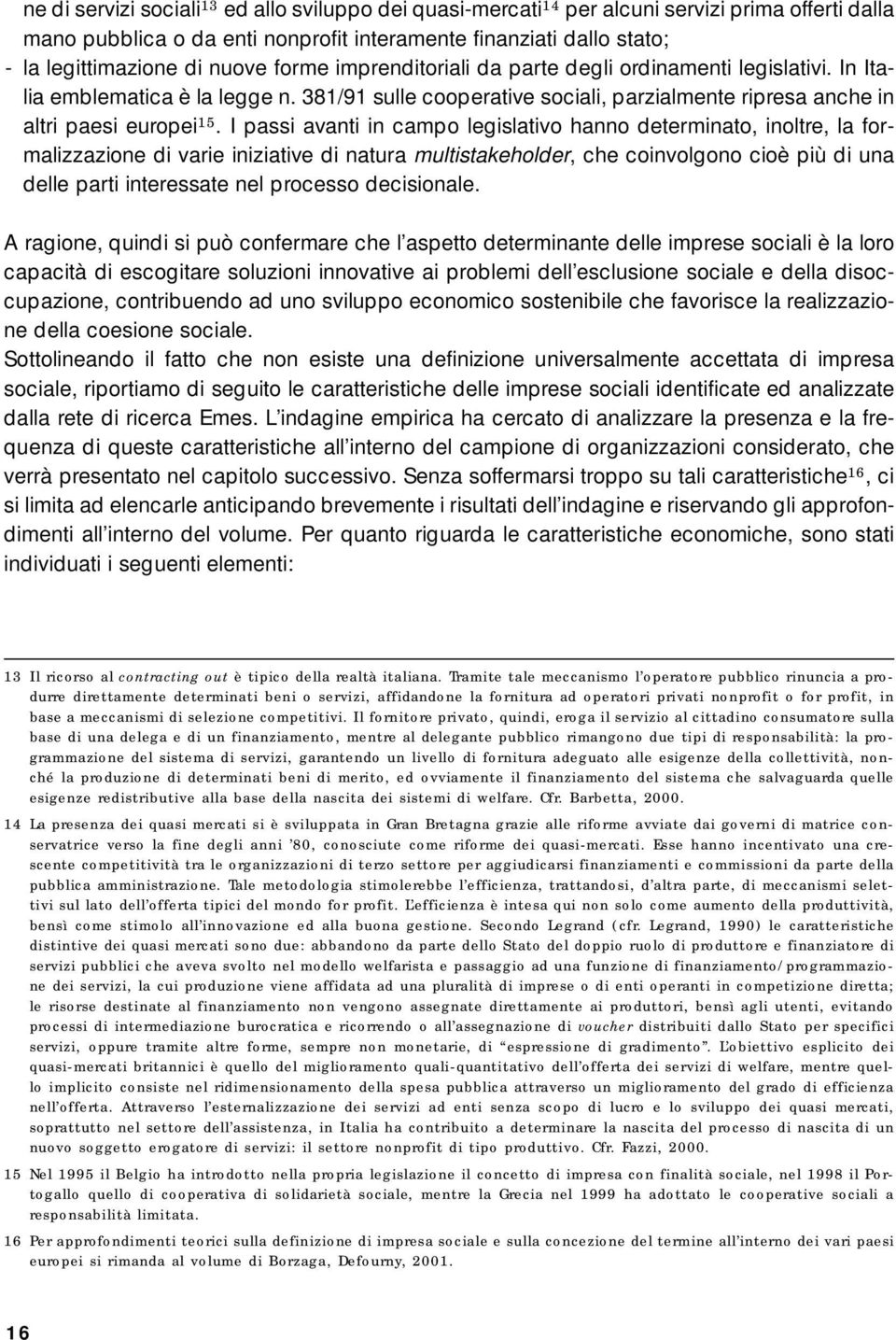 ne di servizi sociali$^{13}$ ed allo sviluppo dei quasi-mercati$^{14}$ per alcuni servizi prima offerti dalla mano pubblica o da enti nonprofit interamente finanziati dallo stato;
- la legittimazione di nuove forme imprenditoriali da parte degli ordinamenti legislativi. In Italia emblematica è la legge n. 381/91 sulle cooperative sociali, parzialmente ripresa anche in altri paesi europei$^{15}$. I passi avanti in campo legislativo hanno determinato, inoltre, la formalizzazione di varie iniziative di natura multistakeholder, che coinvolgono cioè più di una delle parti interessate nel processo decisionale.

A ragione, quindi si può confermare che l'aspetto determinante delle imprese sociali è la loro capacità di escogitare soluzioni innovative ai problemi dell'esclusione sociale e della disoccupazione, contribuendo ad uno sviluppo economico sostenibile che favorisce la realizzazione della coesione sociale.
Sottolineando il fatto che non esiste una definizione universalmente accettata di impresa sociale, riportiamo di seguito le caratteristiche delle imprese sociali identificate ed analizzate dalla rete di ricerca Emes. L'indagine empirica ha cercato di analizzare la presenza e la frequenza di queste caratteristiche all'interno del campione di organizzazioni considerato, che verrà presentato nel capitolo successivo. Senza soffermarsi troppo su tali caratteristiche$^{16}$, ci si limita ad elencarle anticipando brevemente i risultati dell'indagine e riservando gli approfondimenti all'interno del volume. Per quanto riguarda le caratteristiche economiche, sono stati individuati i seguenti elementi:

13 Il ricorso al contracting out è tipico della realtà italiana. Tramite tale meccanismo l'operatore pubblico rinuncia a produrre direttamente determinati beni o servizi, affidandone la fornitura ad operatori privati nonprofit o for profit, in base a meccanismi di selezione competitivi. Il fornitore privato, quindi, eroga il servizio al cittadino consumatore sulla base di una delega e di un finanziamento, mentre al delegante pubblico rimangono due tipi di responsabilità: la programmazione del sistema di servizi, garantendo un livello di fornitura adeguato alle esigenze della collettività, nonché la produzione di determinati beni di merito, ed ovviamente il finanziamento del sistema che salvaguarda quelle esigenze redistributive alla base della nascita dei sistemi di welfare. Cfr. Barbetta, 2000.

14 La presenza dei quasi mercati si è sviluppata in Gran Bretagna grazie alle riforme avviate dai governi di matrice conservatrice verso la fine degli anni '80, conosciute come riforme dei quasi-mercati. Esse hanno incentivato una crescente competitività tra le organizzazioni di terzo settore per aggiudicarsi finanziamenti e commissioni da parte della pubblica amministrazione. Tale metodologia stimolerebbe l'efficienza, trattandosi, d'altra parte, di meccanismi selettivi sul lato dell'offerta tipici del mondo for profit. L'efficienza è intesa qui non solo come aumento della produttività, bensì come stimolo all'innovazione ed alla buona gestione. Secondo Legrand (cfr. Legrand, 1990) le caratteristiche distintive dei quasi mercati sono due: abbandono da parte dello Stato del doppio ruolo di produttore e finanziatore di servizi pubblici che aveva svolto nel modello welfarista e passaggio ad una funzione di finanziamento/programmazione dei servizi, la cui produzione viene affidata ad una pluralità di imprese o di enti operanti in competizione diretta; le risorse destinate al finanziamento non vengono assegnate direttamente ai produttori, bensì agli utenti, evitando processi di intermediazione burocratica e ricorrendo o all'assegnazione di voucher distribuiti dallo Stato per specifici servizi, oppure tramite altre forme, sempre non monetarie, di "espressione di gradimento". L'obiettivo esplicito dei quasi-mercati britannici è quello del miglioramento quali-quantitativo dell'offerta dei servizi di welfare, mentre quello implicito consiste nel ridimensionamento della spesa pubblica attraverso un miglioramento del grado di efficienza nell'offerta. Attraverso l'esternalizzazione dei servizi ad enti senza scopo di lucro e lo sviluppo dei quasi mercati, soprattutto nel settore dell'assistenza, in Italia ha contribuito a determinare la nascita del processo di nascita di un nuovo soggetto erogatore di servizi: il settore nonprofit di tipo produttivo. Cfr. Fazzi, 2000.

15 Nel 1995 il Belgio ha introdotto nella propria legislazione il concetto di impresa con finalità sociale, nel 1998 il Portogallo quello di cooperativa di solidarietà sociale, mentre la Grecia nel 1999 ha adottato le cooperative sociali a responsabilità limitata.

16 Per approfondimenti teorici sulla definizione di impresa sociale e sulla concezione del termine all'interno dei vari paesi europei si rimanda al volume di Borzaga, Defourny, 2001.

16